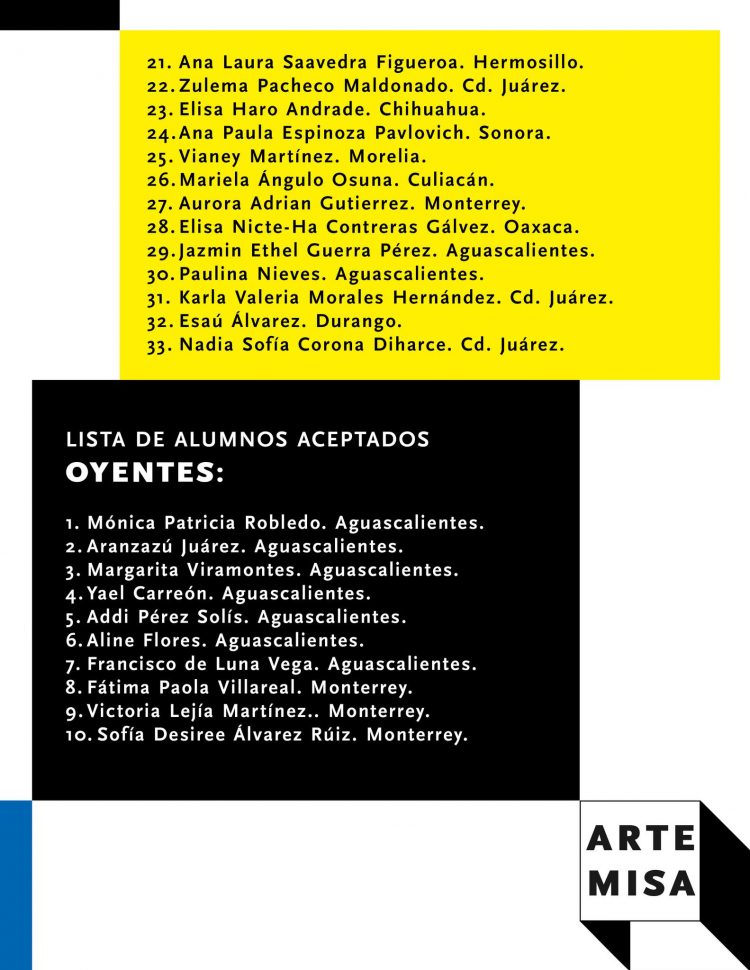 21. Ana Laura Saavedra Figueroa. Hermosillo.
22. Zulema Pacheco Maldonado. Cd. Juárez.
23. Elisa Haro Andrade. Chihuahua.
24. Ana Paula Espinoza Pavlovich. Sonora.
25. Vianey Martínez. Morelia.
26. Mariela Ángulo Osuna. Culiacán.
27. Aurora Adrian Gutierrez. Monterrey.
28. Elisa Nicte-Ha Contreras Gálvez. Oaxaca.
29. Jazmin Ethel Guerra Pérez. Aguascalientes.
30. Paulina Nieves. Aguascalientes.
31. Karla Valeria Morales Hernández. Cd. Juárez.
32. Esaú Álvarez. Durango.
33. Nadia Sofía Corona Diharce. Cd. Juárez.

LISTA DE ALUMNOS ACEPTADOS
OYENTES:

1. Mónica Patricia Robledo. Aguascalientes.
2. Aranzazú Juárez. Aguascalientes.
3. Margarita Viramontes. Aguascalientes.
4. Yael Carreón. Aguascalientes.
5. Addi Pérez Solís. Aguascalientes.
6. Aline Flores. Aguascalientes.
7. Francisco de Luna Vega. Aguascalientes.
8. Fátima Paola Villareal. Monterrey.
9. Victoria Lejía Martínez.. Monterrey.
10. Sofía Desiree Álvarez Rúiz. Monterrey.

ARTE
MISA